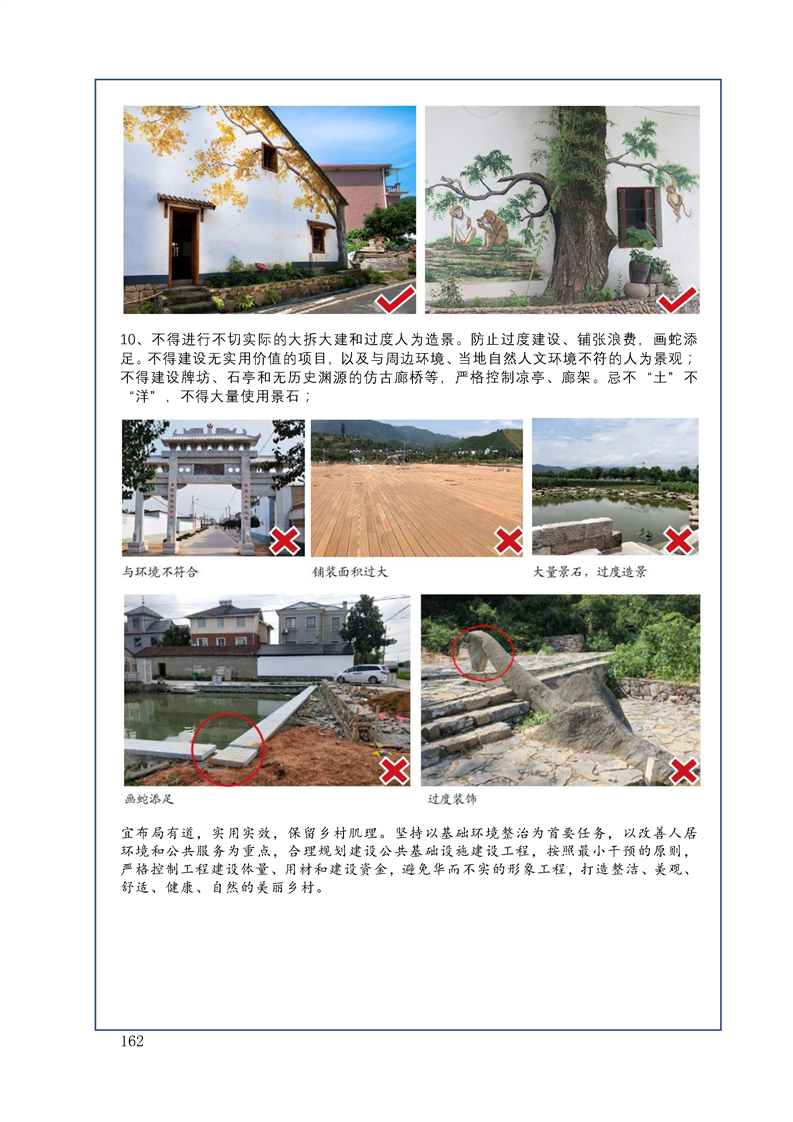 10、不得进行不切实际的大拆大建和过度人为造景。防止过度建设、铺张浪费，画蛇添足。不得建设无实用价值的项目，以及与周边环境、当地自然人文环境不符的人为景观；不得建设牌坊、石亭和无历史渊源的仿古廊桥等，严格控制凉亭、廊架。忌不“土”不“洋”，不得大量使用景石；

与环境不符合

铺装面积过大

大量景石，过度造景

画蛇添足

过度装饰

宜布局有道，实用实效，保留乡村肌理。坚持以基础环境整治为首要任务，以改善人居环境和公共服务为重点，合理规划建设公共基础设施建设工程，按照最小干预的原则，严格控制工程建设体量、用材和建设资金，避免华而不实的形象工程，打造整洁、美观、舒适、健康、自然的美丽乡村。

162